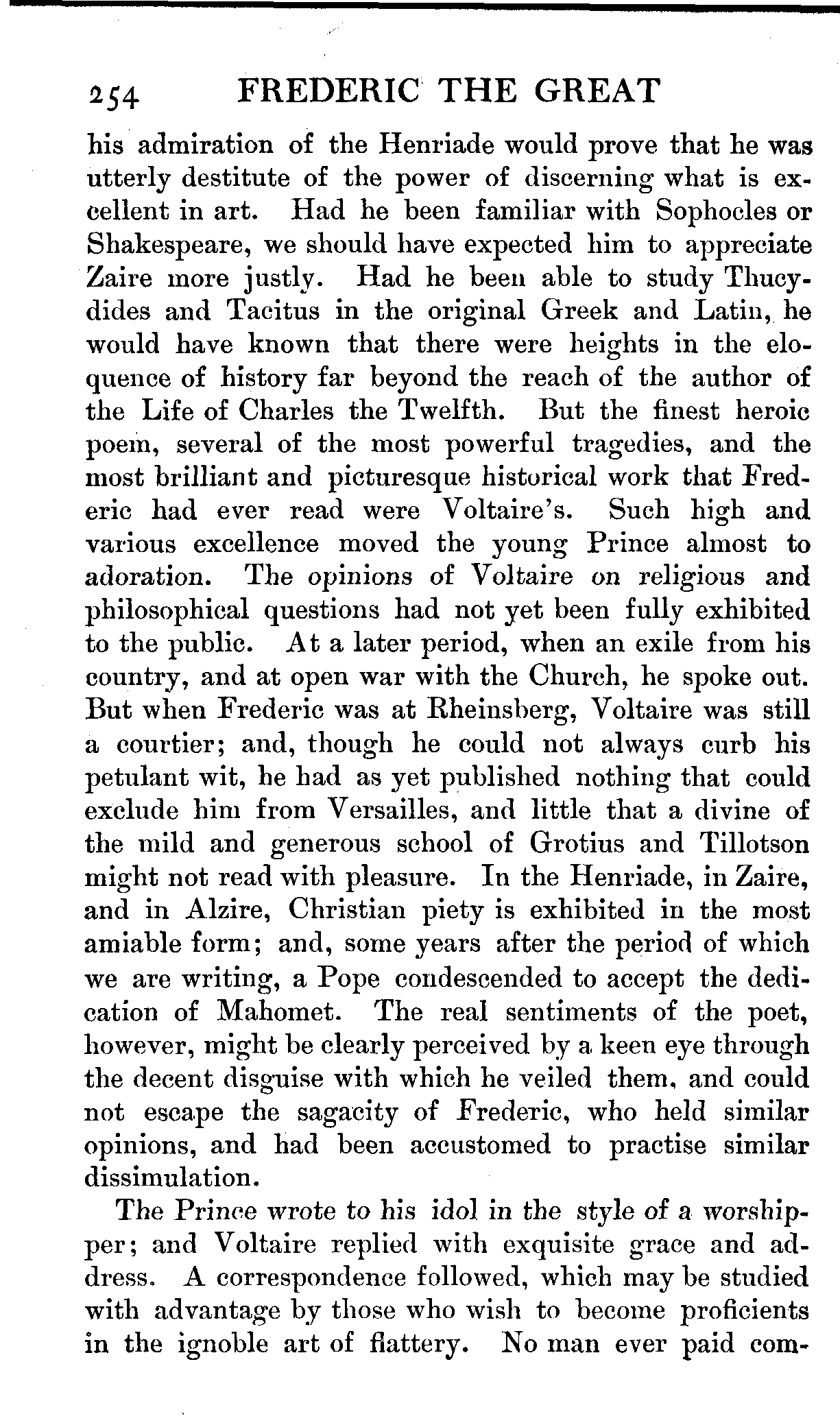 254 FREDERIC THE GREAT

his admiration of the Henriade would prove that he was utterly destitute of the power of discerning what is excellent in art. Had he been familiar with Sophocles or Shakespeare, we should have expected him to appreciate Zaire more justly. Had he been able to study Thucydides and Tacitus in the original Greek and Latin, he would have known that there were heights in the eloquence of history far beyond the reach of the author of the Life of Charles the Twelfth. But the finest heroic poem, several of the most powerful tragedies, and the most brilliant and picturesque historical work that Frederic had ever read were Voltaire's. Such high and various excellence moved the young Prince almost to adoration. The opinions of Voltaire on religious and philosophical questions had not yet been fully exhibited to the public. At a later period, when an exile from his country, and at open war with the Church, he spoke out. But when Frederic was at Rheinsberg, Voltaire was still a courtier; and, though he could not always curb his petulant wit, he had as yet published nothing that could exclude him from Versailles, and little that a divine of the mild and generous school of Grotius and Tillotson might not read with pleasure. In the Henriade, in Zaire, and in Alzire, Christian piety is exhibited in the most amiable form; and, some years after the period of which we are writing, a Pope condescended to accept the dedication of Mahomet. The real sentiments of the poet, however, might be clearly perceived by a keen eye through the decent disguise with which he veiled them, and could not escape the sagacity of Frederic, who held similar opinions, and had been accustomed to practise similar dissimulation.

The Prince wrote to his idol in the style of a worshipper; and Voltaire replied with exquisite grace and address. A correspondence followed, which may be studied with advantage by those who wish to become proficients in the ignoble art of flattery. No man ever paid com-